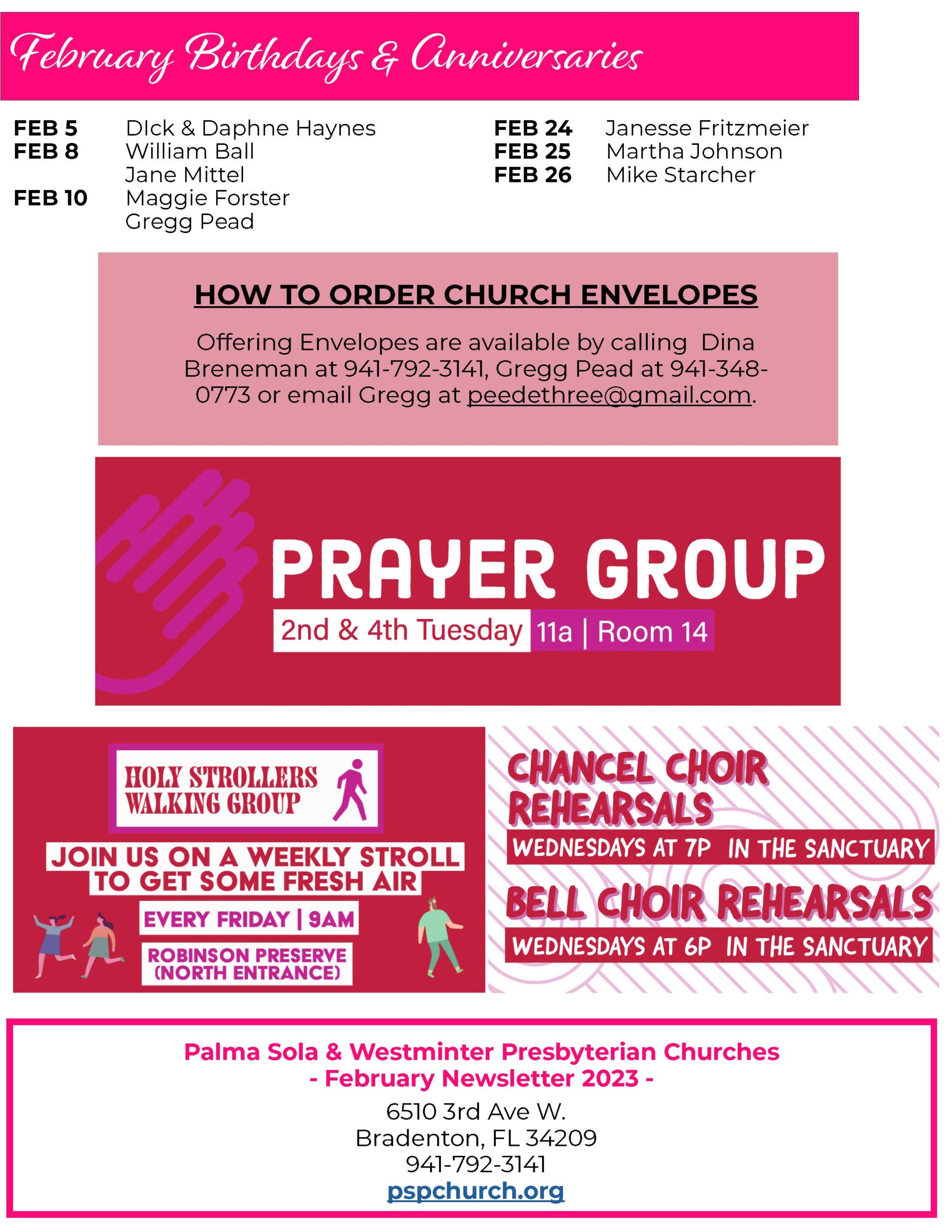 February Birthdays & Anniversaries

FEB 5 DIck & Daphne Haynes
FEB 8 William Ball
Jane Mittel
FEB 10 Maggie Forster
Gregg Pead

FEB 24 Janesse Fritzmeier
FEB 25 Martha Johnson
FEB 26 Mike Starcher

HOW TO ORDER CHURCH ENVELOPES

Offering Envelopes are available by calling Dina Breneman at 941-792-3141, Gregg Pead at 941-348-0773 or email Gregg at peedethree@gmail.com.

PRAYER GROUP
2nd & 4th Tuesday 11a | Room 14

HOLY STROLLERS WALKING GROUP
JOIN US ON A WEEKLY STROLL TO GET SOME FRESH AIR
EVERY FRIDAY | 9AM
ROBINSON PRESERVE (NORTH ENTRANCE)

CHANCEL CHOIR REHEARSALS
WEDNESDAYS AT 7P IN THE SANCTUARY
BELL CHOIR REHEARSALS
WEDNESDAYS AT 6P IN THE SANCTUARY

Palma Sola & Westminter Presbyterian Churches
- February Newsletter 2023 -
6510 3rd Ave W.
Bradenton, FL 34209
941-792-3141
pspchurch.org